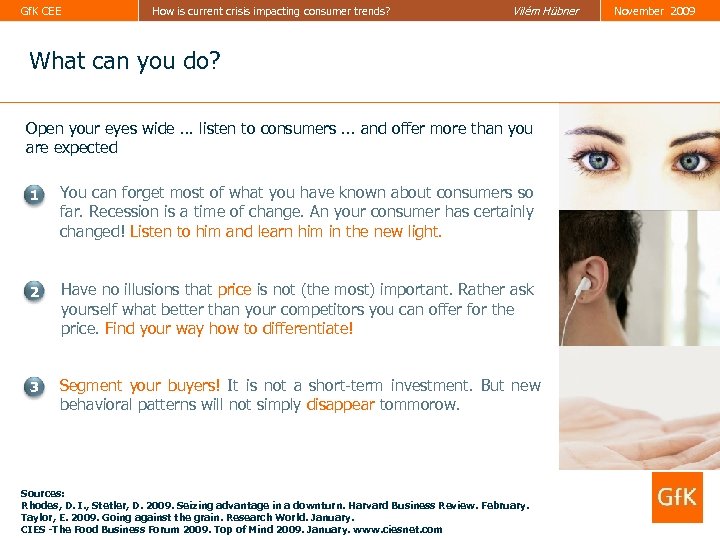 GfK CEE How is current crisis impacting consumer trends? Vilém Hübner November 2009

What can you do?

Open your eyes wide ... listen to consumers ... and offer more than you are expected

1 You can forget most of what you have known about consumers so far. Recession is a time of change. An your consumer has certainly changed! Listen to him and learn him in the new light.

2 Have no illusions that price is not (the most) important. Rather ask yourself what better than your competitors you can offer for the price. Find your way how to differentiate!

3 Segment your buyers! It is not a short-term investment. But new behavioral patterns will not simply disappear tommorow.

Sources:
Rhodes, D. I., Stetler, D. 2009. Seizing advantage in a downturn. Harvard Business Review. February.
Taylor, E. 2009. Going against the grain. Research World. January.
CIES -The Food Business Forum 2009. Top of Mind 2009. January. www.ciesnet.com

GfK